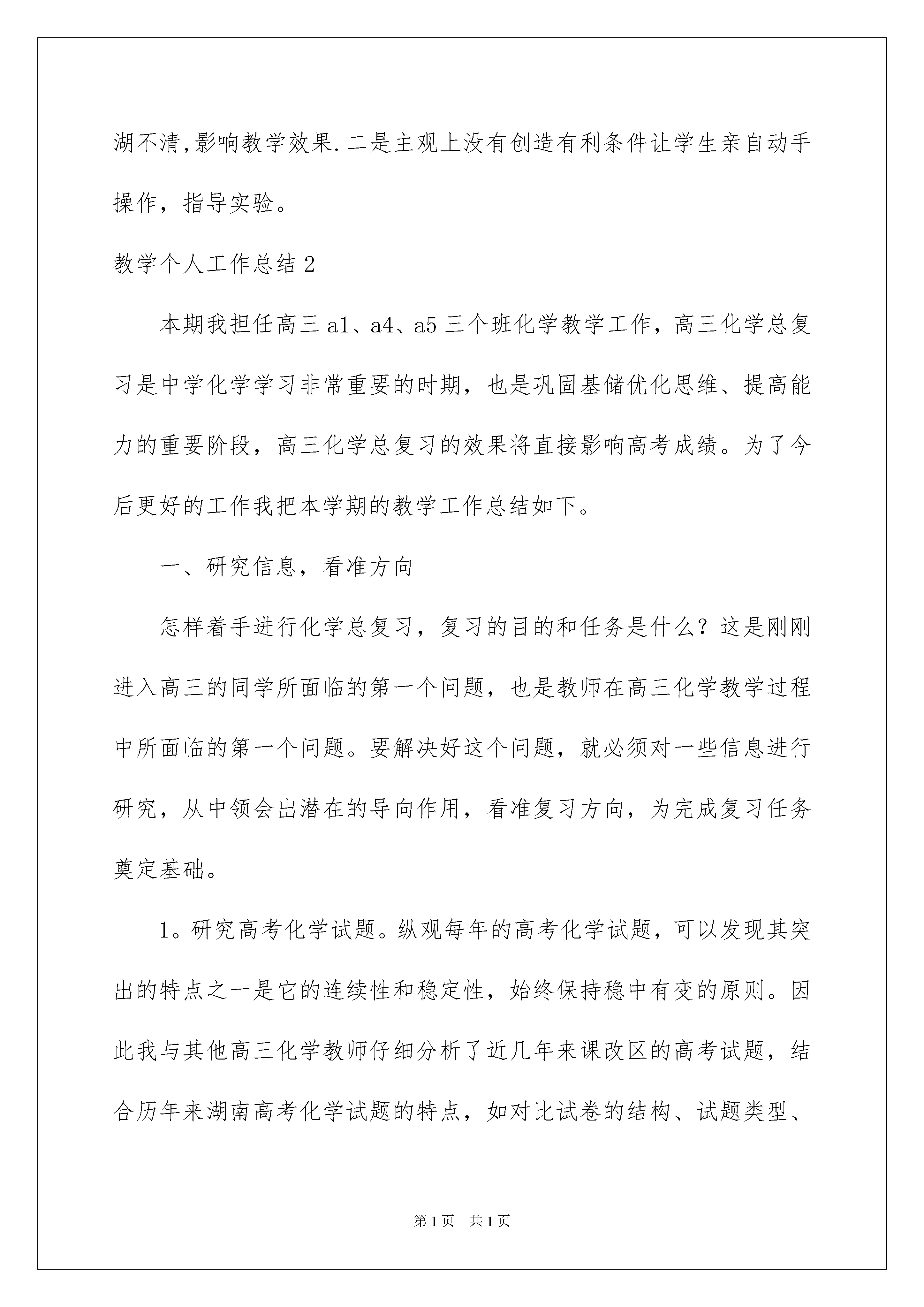 湖不清,影响教学效果.二是主观上没有创造有利条件让学生亲自动手操作，指导实验。

教学个人工作总结2

本期我担任高三a1、a4、a5三个班化学教学工作，高三化学总复习是中学化学学习非常重要的时期，也是巩固基储优化思维、提高能力的重要阶段，高三化学总复习的效果将直接影响高考成绩。为了今后更好的工作我把本学期的教学工作总结如下。

一、研究信息，看准方向

怎样着手进行化学总复习，复习的目的和任务是什么？这是刚刚进入高三的同学所面临的第一个问题，也是教师在高三化学教学过程中所面临的第一个问题。要解决好这个问题，就必须对一些信息进行研究，从中领会出潜在的导向作用，看准复习方向，为完成复习任务奠定基础。

1。研究高考化学试题。纵观每年的高考化学试题，可以发现其突出的特点之一是它的连续性和稳定性，始终保持稳中有变的原则。因此我与其他高三化学教师仔细分析了近几年来课改区的高考试题，结合历年来湖南高考化学试题的特点，如对比试卷的结构、试题类型、

第1页 共1页